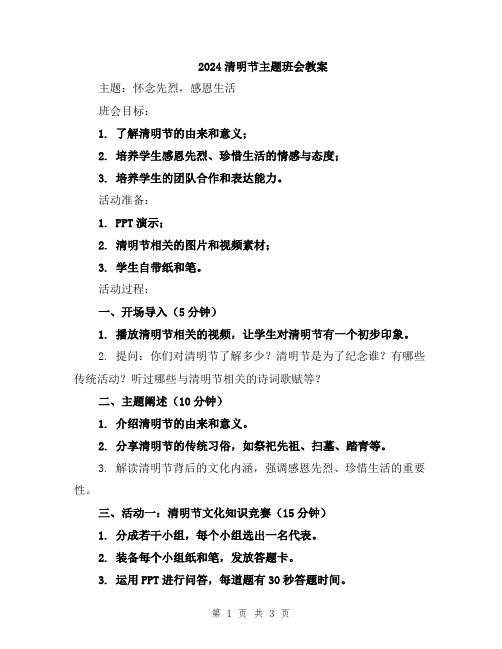 2024 清明节主题班会教案

主题：怀念先烈，感恩生活

班会目标：

1. 了解清明节的由来和意义；

2. 培养学生感恩先烈、珍惜生活的情感与态度；

3. 培养学生的团队合作和表达能力。

活动准备：

1. PPT 演示；

2. 清明节相关的图片和视频素材；

3. 学生自带纸和笔。

活动过程：

一、开场导入（5 分钟）

1. 播放清明节相关的视频，让学生对清明节有一个初步印象。

2. 提问：你们对清明节了解多少？清明节是为了纪念谁？有哪些传统活动？听过哪些与清明节相关的诗词歌赋等？

二、主题阐述（10 分钟）

1. 介绍清明节的由来和意义。

2. 分享清明节的传统习俗，如祭祀先祖、扫墓、踏青等。

3. 解读清明节背后的文化内涵，强调感恩先烈、珍惜生活的重要性。

三、活动一：清明节文化知识竞赛（15 分钟）

1. 分成若干小组，每个小组选出一名代表。

2. 装备每个小组纸和笔，发放答题卡。

3. 运用 PPT 进行问答，每道题有 30 秒答题时间。

第 1 页 共 3 页